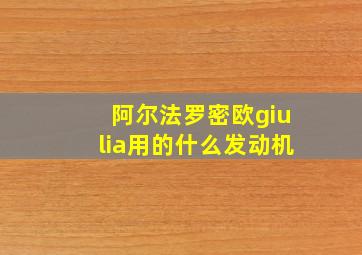 阿尔法罗密欧giulia用的什么发动机